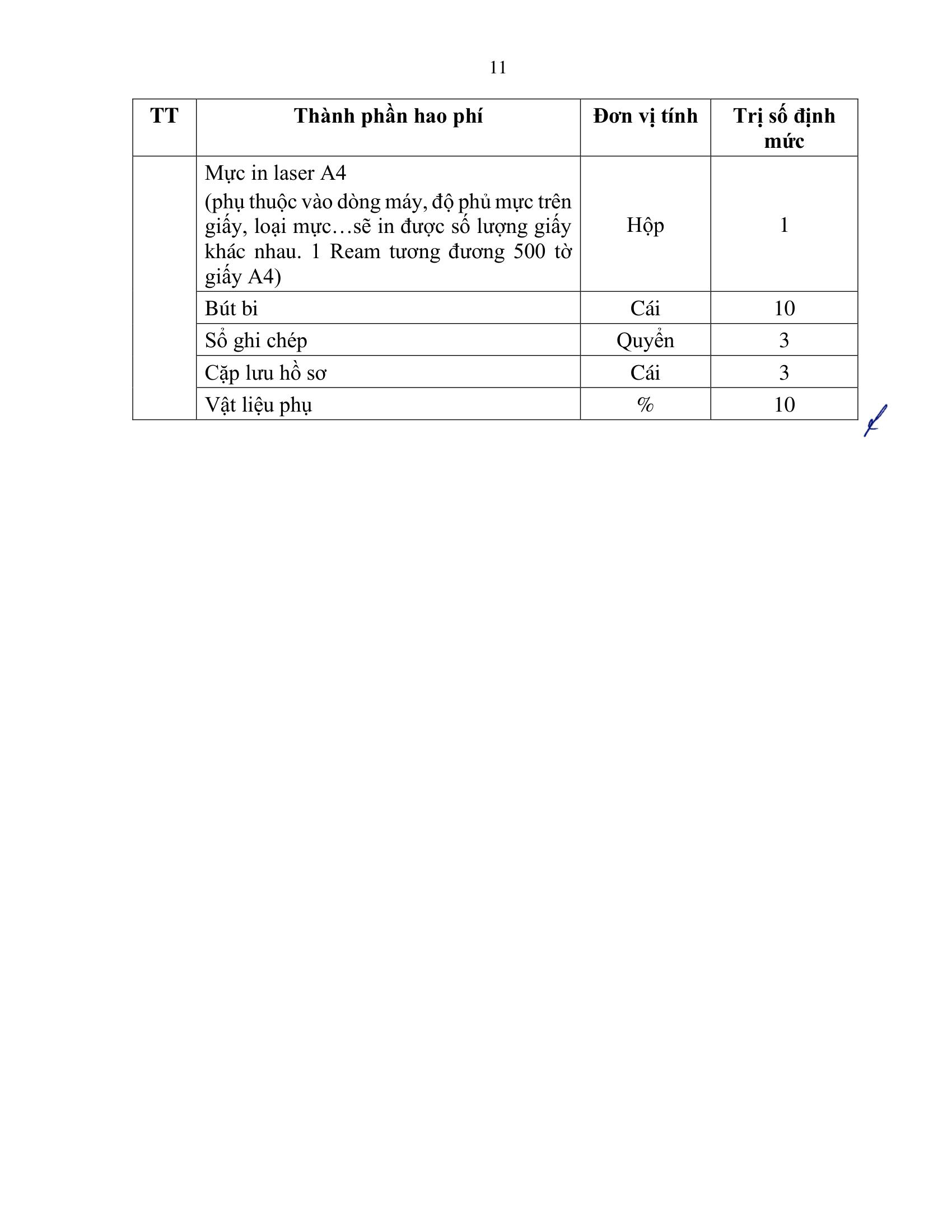 11

| TT | Thành phần hao phí | Đơn vị tính | Trị số định mức |
|---|---|---|---|
| | Mực in laser A4 (phụ thuộc vào dòng máy, độ phủ mực trên giấy, loại mực…sẽ in được số lượng giấy khác nhau. 1 Ream tương đương 500 tờ giấy A4) | Hộp | 1 |
| | Bút bi | Cái | 10 |
| | Sổ ghi chép | Quyển | 3 |
| | Cặp lưu hồ sơ | Cái | 3 |
| | Vật liệu phụ | % | 10 |